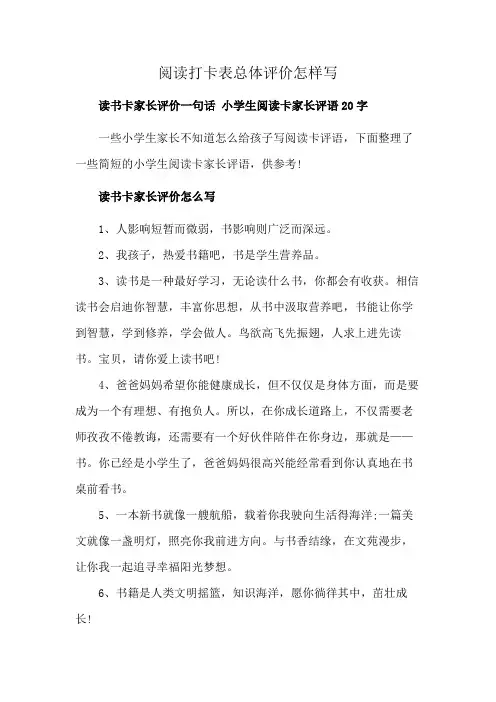 阅读打卡表总体评价怎样写

读书卡家长评价一句话 小学生阅读卡家长评语20字

一些小学生家长不知道怎么给孩子写阅读卡评语，下面整理了一些简短的小学生阅读卡家长评语，供参考！

读书卡家长评价怎么写

1、人影响短暂而微弱，书影响则广泛而深远。

2、我孩子，热爱书籍吧，书是学生营养品。

3、读书是一种最好学习，无论读什么书，你都会有收获。相信读书会启迪你智慧，丰富你思想，从书中汲取营养吧，书能让你学到智慧，学到修养，学会做人。鸟欲高飞先振翅，人求上进先读书。宝贝，请你爱上读书吧！

4、爸爸妈妈希望你能健康成长，但不仅仅是身体方面，而是要成为一个有理想、有抱负人。所以，在你成长道路上，不仅需要老师孜孜不倦教诲，还需要有一个好伙伴陪伴在你身边，那就是——书。你已经是小学生了，爸爸妈妈很高兴能经常看到你认真地在书桌前看书。

5、一本新书就像一艘航船，载着你我驶向生活得海洋;一篇美文就像一盏明灯，照亮你我前进方向。与书香结缘，在文苑漫步，让你我一起追寻幸福阳光梦想。

6、书籍是人类文明摇篮，知识海洋，愿你徜徉其中，茁壮成长！